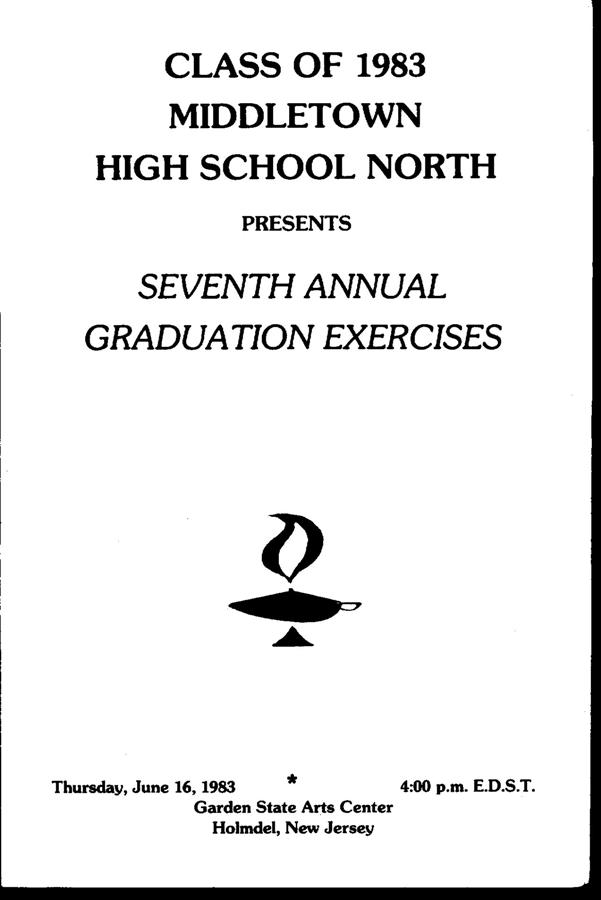 CLASS OF 1983
MIDDLETOWN
HIGH SCHOOL NORTH

PRESENTS

SEVENTH ANNUAL
GRADUATION EXERCISES

Thursday, June 16, 1983 * 4:00 p.m. E.D.S.T.
Garden State Arts Center
Holmdel, New Jersey